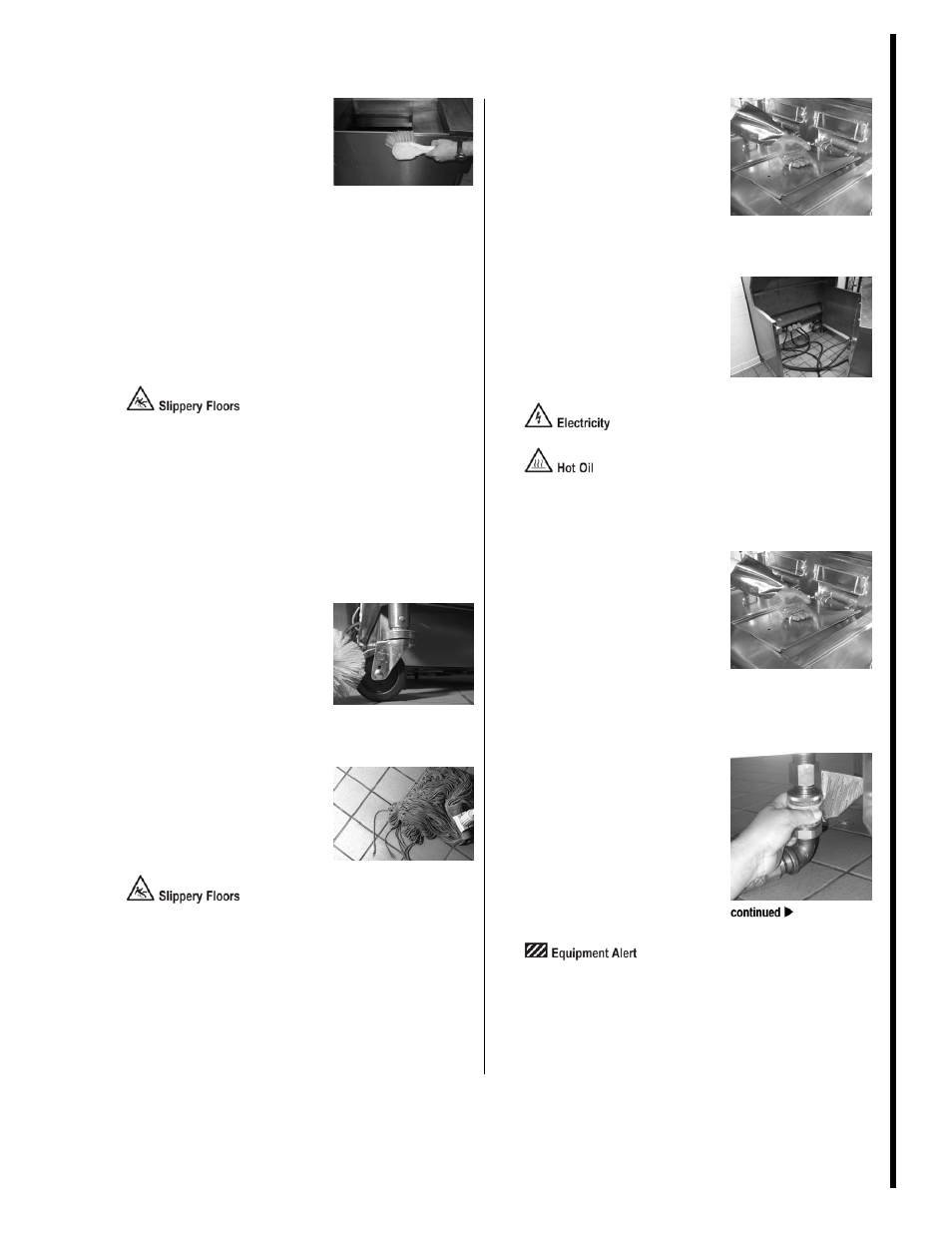 Slippery Floors

Slippery Floors

Electricity

Hot Oil

continued ▶

Equipment Alert